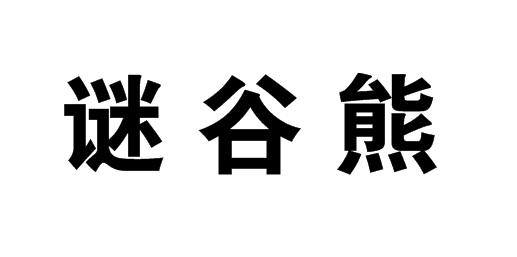 谜谷熊